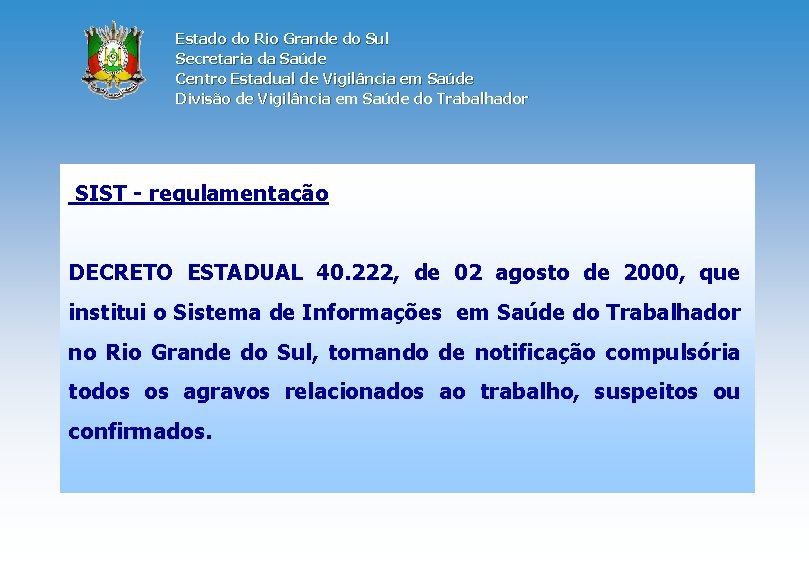 Estado do Rio Grande do Sul
Secretaria da Saúde
Centro Estadual de Vigilância em Saúde
Divisão de Vigilância em Saúde do Trabalhador

SIST - regulamentação

DECRETO ESTADUAL 40.222, de 02 agosto de 2000, que institui o Sistema de Informações em Saúde do Trabalhador no Rio Grande do Sul, tornando de notificação compulsória todos os agravos relacionados ao trabalho, suspeitos ou confirmados.